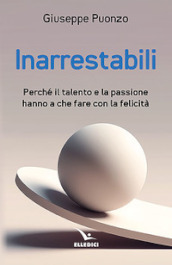 Giuseppe Puonzo

Inarrestabili

Perché il talento e la passione hanno a che fare con la felicità

ELLEDICI